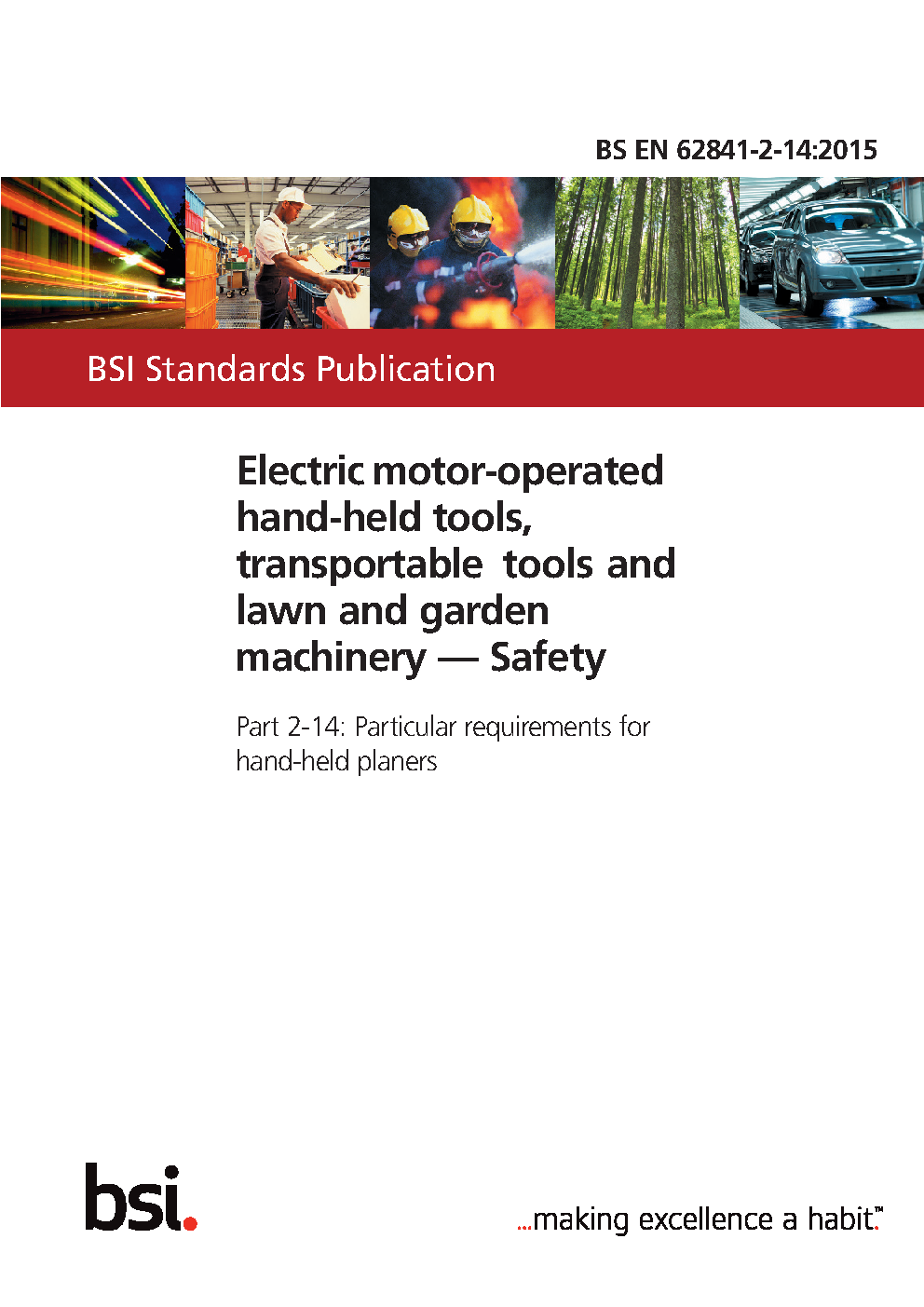 BS EN 62841-2-14:2015

BSI Standards Publication

Electric motor-operated hand-held tools, transportable tools and lawn and garden machinery — Safety

Part 2-14: Particular requirements for hand-held planers

bsi.

...making excellence a habit.™